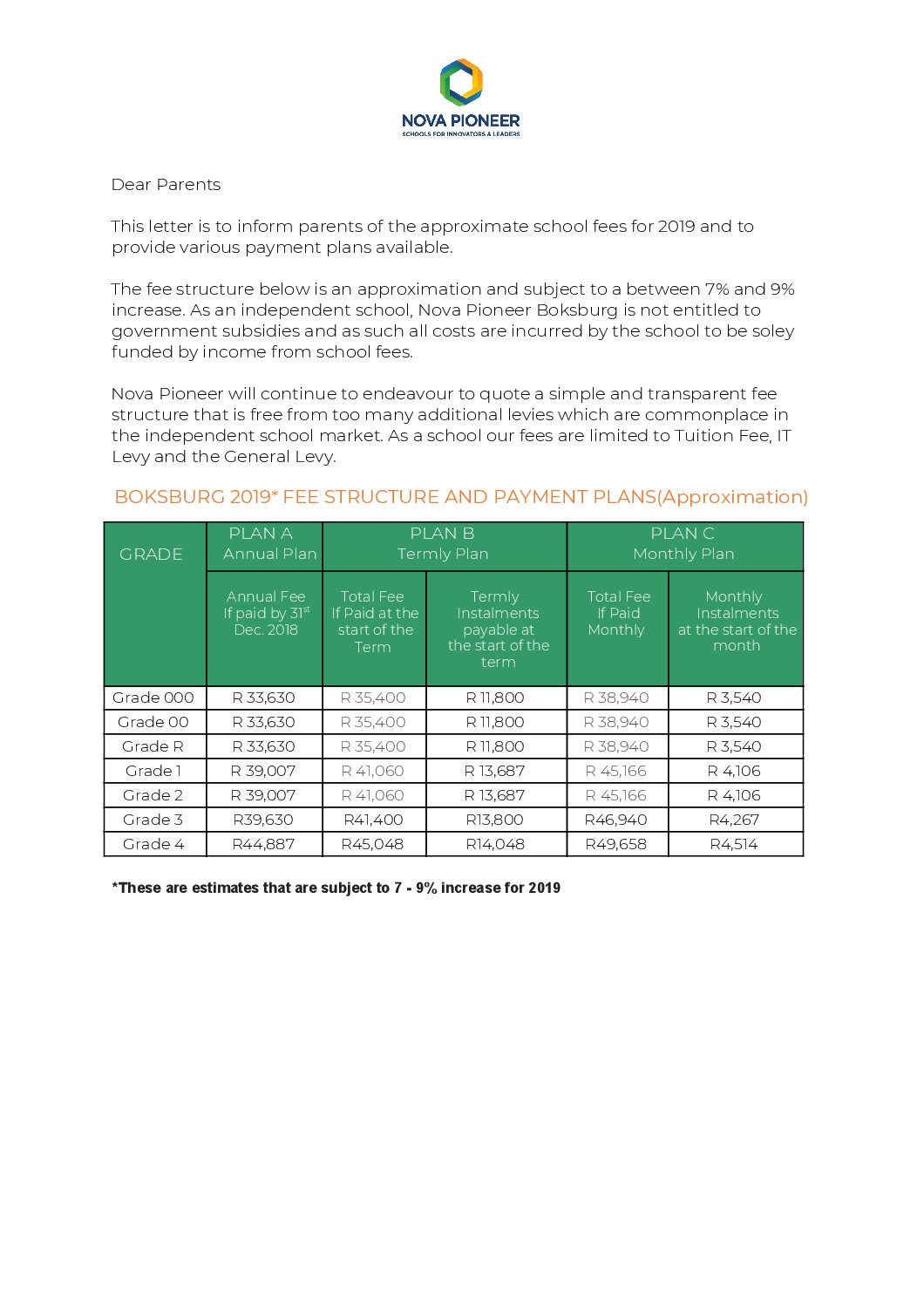 NOVA PIONEER
SCHOOLS FOR INNOVATORS & LEADERS

Dear Parents

This letter is to inform parents of the approximate school fees for 2019 and to provide various payment plans available.

The fee structure below is an approximation and subject to a between 7% and 9% increase. As an independent school, Nova Pioneer Boksburg is not entitled to government subsidies and as such all costs are incurred by the school to be soley funded by income from school fees.

Nova Pioneer will continue to endeavour to quote a simple and transparent fee structure that is free from too many additional levies which are commonplace in the independent school market. As a school our fees are limited to Tuition Fee, IT Levy and the General Levy.

BOKSBURG 2019* FEE STRUCTURE AND PAYMENT PLANS(Approximation)

| GRADE | PLAN A Annual Plan | PLAN B Termly Plan | | PLAN C Monthly Plan | |
|---|---|---|---|---|---|
| | Annual Fee If paid by 31$^{st}$ Dec. 2018 | Total Fee If Paid at the start of the Term | Termly Instalments payable at the start of the term | Total Fee If Paid Monthly | Monthly Instalments at the start of the month |
| Grade 000 | R 33,630 | R 35,400 | R 11,800 | R 38,940 | R 3,540 |
| Grade 00 | R 33,630 | R 35,400 | R 11,800 | R 38,940 | R 3,540 |
| Grade R | R 33,630 | R 35,400 | R 11,800 | R 38,940 | R 3,540 |
| Grade 1 | R 39,007 | R 41,060 | R 13,687 | R 45,166 | R 4,106 |
| Grade 2 | R 39,007 | R 41,060 | R 13,687 | R 45,166 | R 4,106 |
| Grade 3 | R39,630 | R41,400 | R13,800 | R46,940 | R4,267 |
| Grade 4 | R44,887 | R45,048 | R14,048 | R49,658 | R4,514 |

*These are estimates that are subject to 7 - 9% increase for 2019